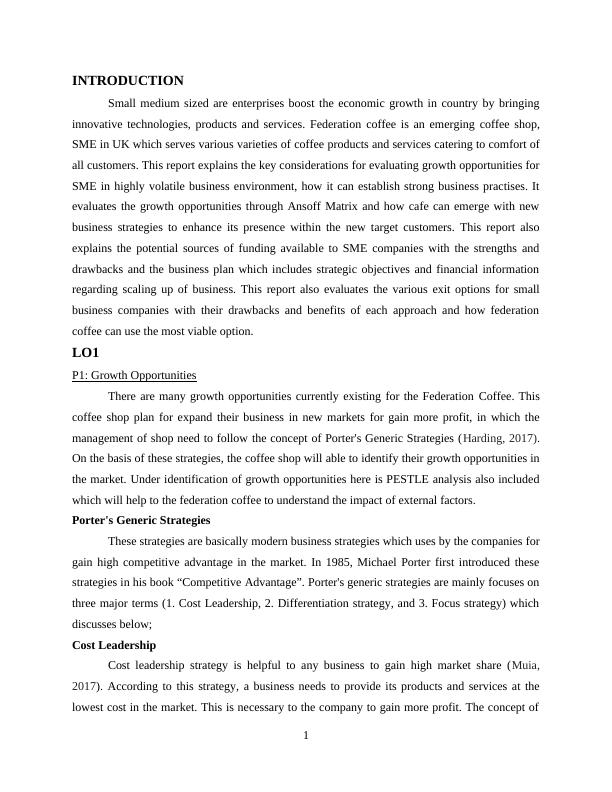 INTRODUCTION

Small medium sized are enterprises boost the economic growth in country by bringing innovative technologies, products and services. Federation coffee is an emerging coffee shop, SME in UK which serves various varieties of coffee products and services catering to comfort of all customers. This report explains the key considerations for evaluating growth opportunities for SME in highly volatile business environment, how it can establish strong business practises. It evaluates the growth opportunities through Ansoff Matrix and how cafe can emerge with new business strategies to enhance its presence within the new target customers. This report also explains the potential sources of funding available to SME companies with the strengths and drawbacks and the business plan which includes strategic objectives and financial information regarding scaling up of business. This report also evaluates the various exit options for small business companies with their drawbacks and benefits of each approach and how federation coffee can use the most viable option.

LO1

P1: Growth Opportunities

There are many growth opportunities currently existing for the Federation Coffee. This coffee shop plan for expand their business in new markets for gain more profit, in which the management of shop need to follow the concept of Porter's Generic Strategies (Harding, 2017). On the basis of these strategies, the coffee shop will able to identify their growth opportunities in the market. Under identification of growth opportunities here is PESTLE analysis also included which will help to the federation coffee to understand the impact of external factors.

Porter's Generic Strategies

These strategies are basically modern business strategies which uses by the companies for gain high competitive advantage in the market. In 1985, Michael Porter first introduced these strategies in his book “Competitive Advantage”. Porter's generic strategies are mainly focuses on three major terms (1. Cost Leadership, 2. Differentiation strategy, and 3. Focus strategy) which discusses below;

Cost Leadership

Cost leadership strategy is helpful to any business to gain high market share (Muia, 2017). According to this strategy, a business needs to provide its products and services at the lowest cost in the market. This is necessary to the company to gain more profit. The concept of

1